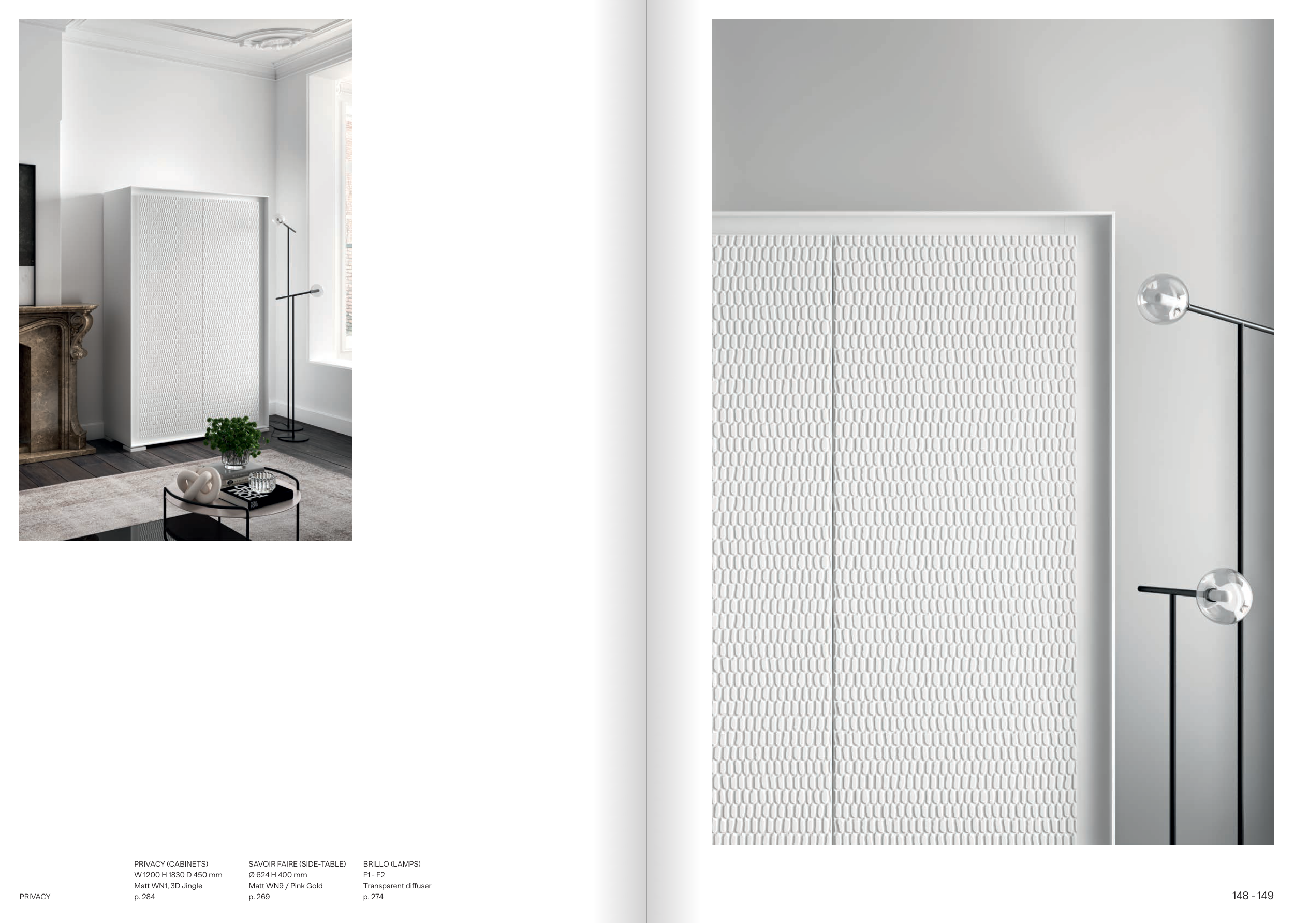 PRIVACY (CABINETS)
W 1200 H 1830 D 450 mm
Matt WN1, 3D Jingle
p. 284

SAVOIR FAIRE (SIDE-TABLE)
Ø 624 H 400 mm
Matt WN9 / Pink Gold
p. 269

BRILLO (LAMPS)
F1 - F2
Transparent diffuser
p. 274

PRIVACY

148 - 149